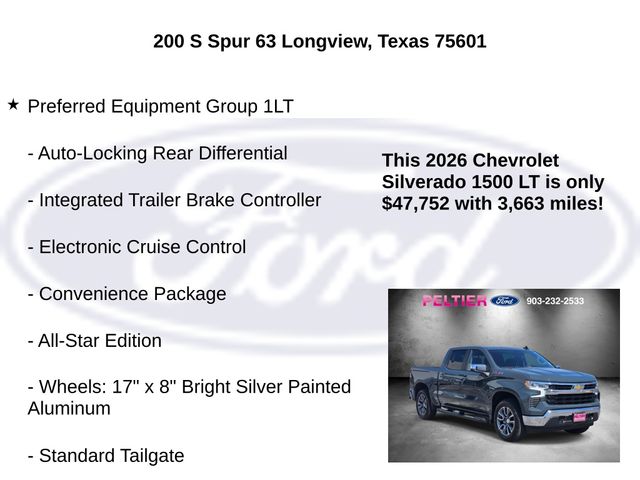 200 S Spur 63 Longview, Texas 75601

★ Preferred Equipment Group 1LT

- Auto-Locking Rear Differential

- Integrated Trailer Brake Controller

- Electronic Cruise Control

- Convenience Package

- All-Star Edition

- Wheels: 17" x 8" Bright Silver Painted Aluminum

- Standard Tailgate

This 2026 Chevrolet Silverado 1500 LT is only $47,752 with 3,663 miles!

PELTIER Ford 903-232-2533

Ford